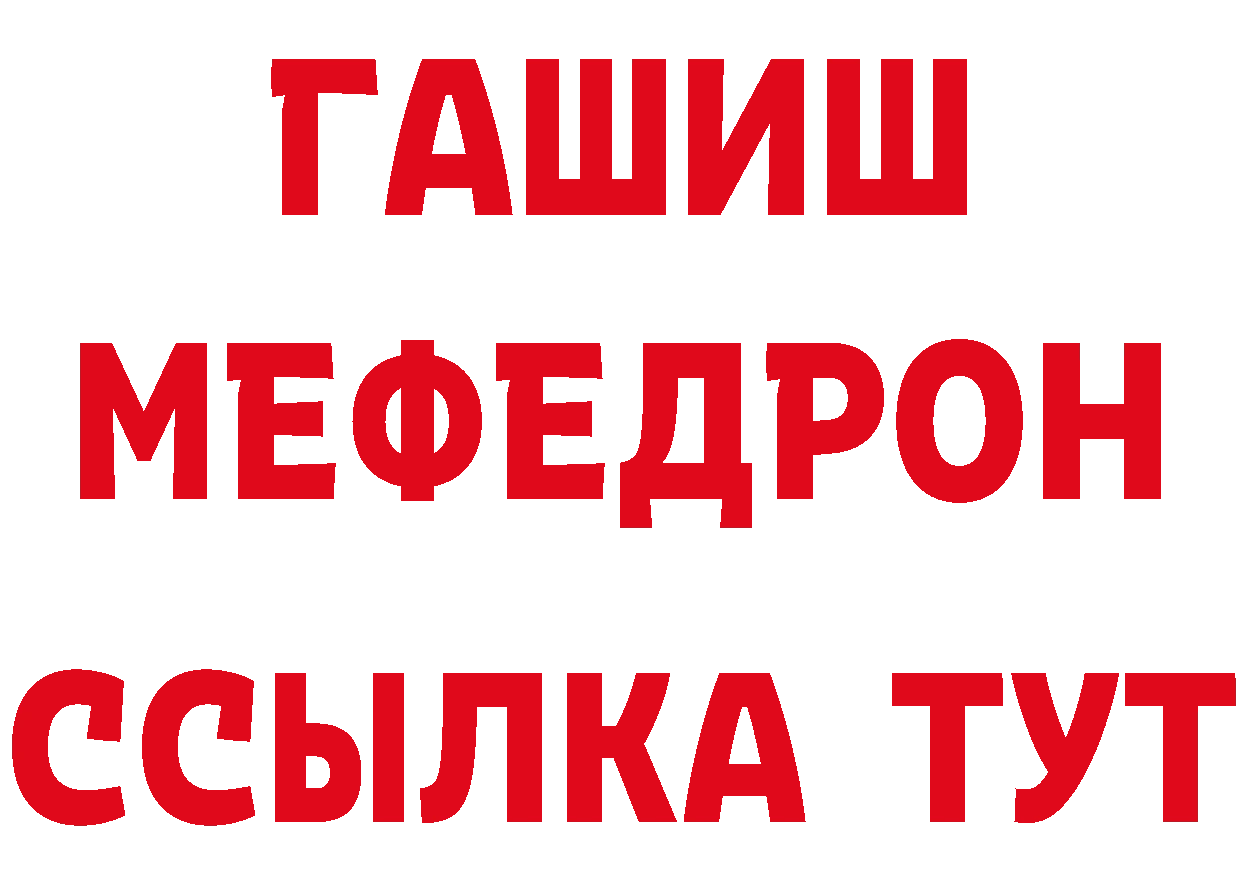 ГАШИШ
МЕФЕДРОН
ССЫЛКА ТУТ